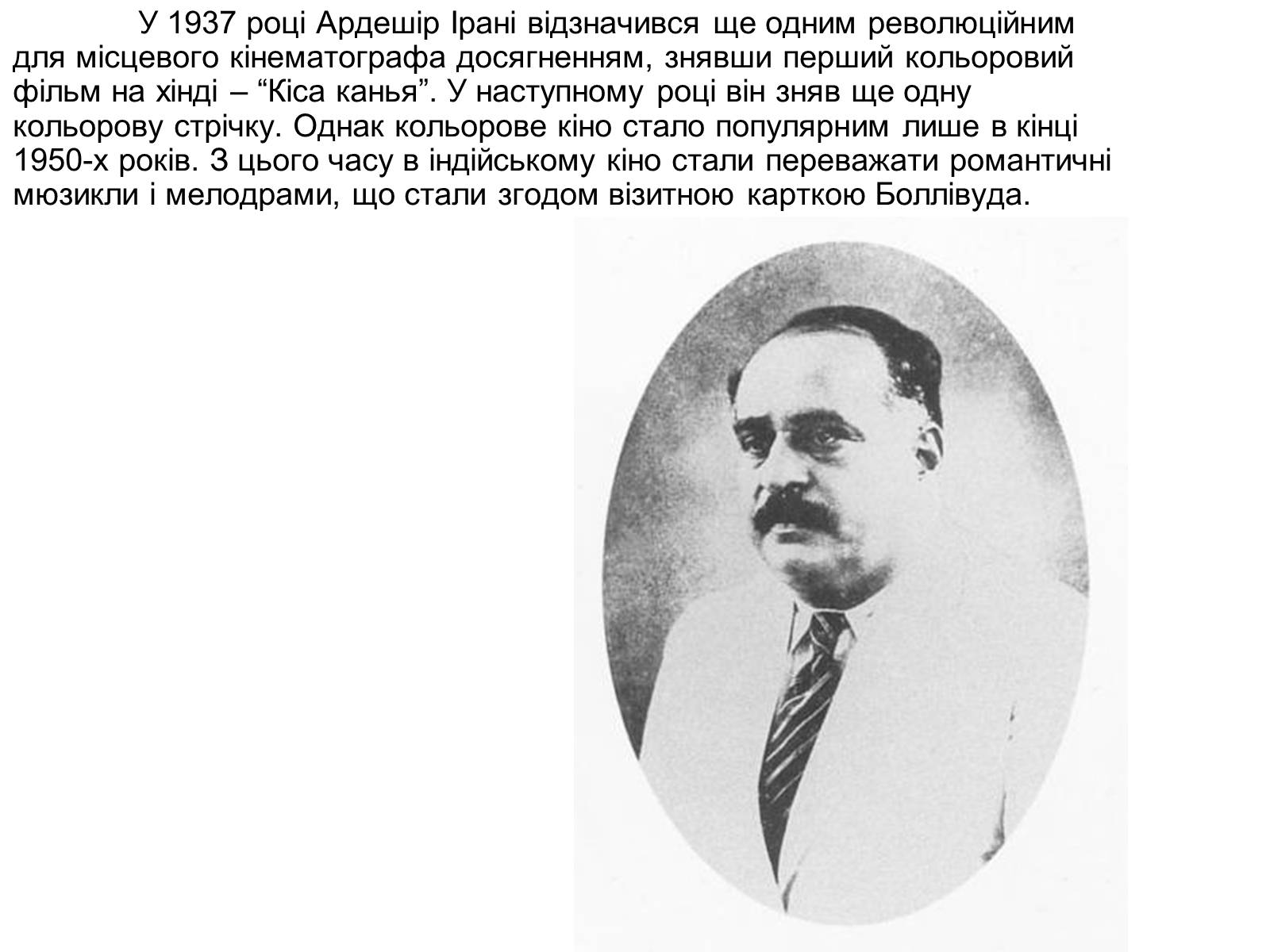 У 1937 році Ардешір Ірані відзначився ще одним революційним для місцевого кінематографа досягненням, знявши перший кольоровий фільм на хінді – “Кіса канья”. У наступному році він зняв ще одну кольорову стрічку. Однак кольорове кіно стало популярним лише в кінці 1950-х років. З цього часу в індійському кіно стали переважати романтичні мюзикли і мелодрами, що стали згодом візитною карткою Боллівуда.